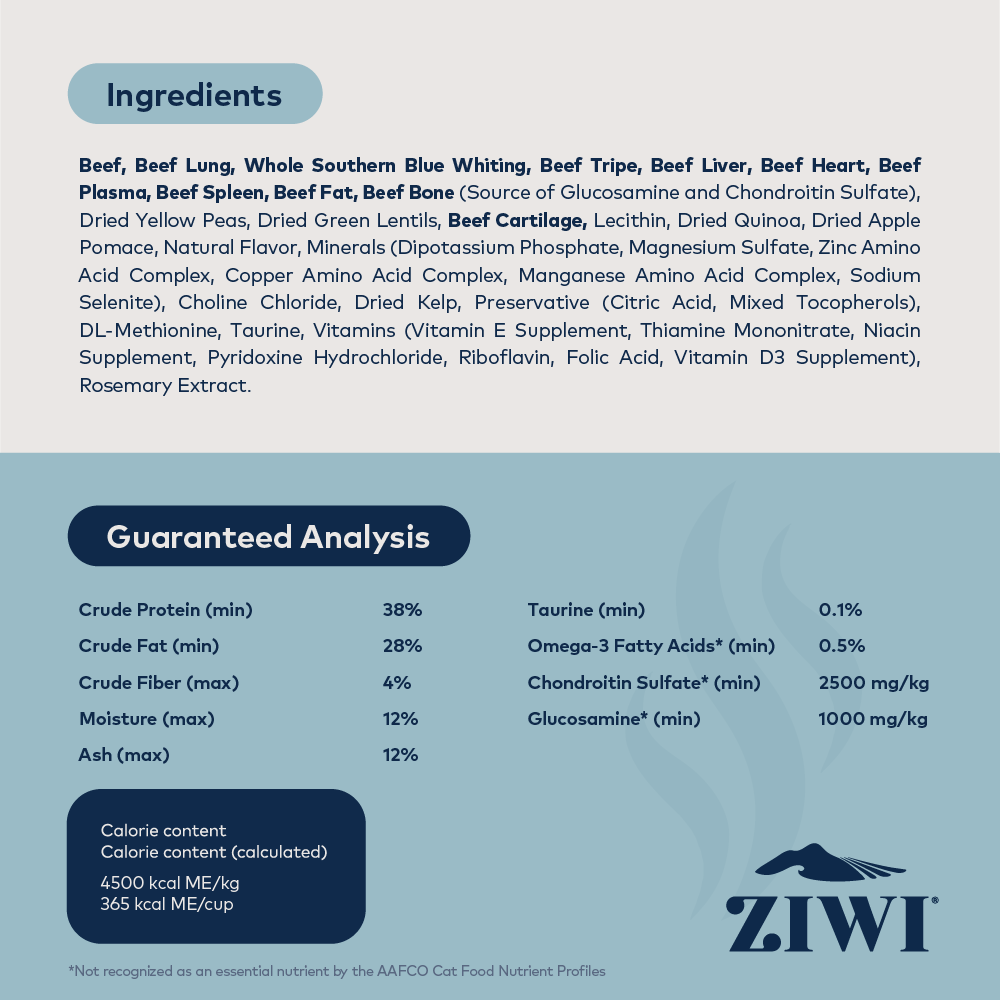 Ingredients

Beef, Beef Lung, Whole Southern Blue Whiting, Beef Tripe, Beef Liver, Beef Heart, Beef Plasma, Beef Spleen, Beef Fat, Beef Bone (Source of Glucosamine and Chondroitin Sulfate), Dried Yellow Peas, Dried Green Lentils, Beef Cartilage, Lecithin, Dried Quinoa, Dried Apple Pomace, Natural Flavor, Minerals (Dipotassium Phosphate, Magnesium Sulfate, Zinc Amino Acid Complex, Copper Amino Acid Complex, Manganese Amino Acid Complex, Sodium Selenite), Choline Chloride, Dried Kelp, Preservative (Citric Acid, Mixed Tocopherols), DL-Methionine, Taurine, Vitamins (Vitamin E Supplement, Thiamine Mononitrate, Niacin Supplement, Pyridoxine Hydrochloride, Riboflavin, Folic Acid, Vitamin D3 Supplement), Rosemary Extract.

Guaranteed Analysis

Crude Protein (min) 38%
Crude Fat (min) 28%
Crude Fiber (max) 4%
Moisture (max) 12%
Ash (max) 12%

Taurine (min) 0.1%
Omega-3 Fatty Acids* (min) 0.5%
Chondroitin Sulfate* (min) 2500 mg/kg
Glucosamine* (min) 1000 mg/kg

Calorie content
Calorie content (calculated)
4500 kcal ME/kg
365 kcal ME/cup

ZIWI®

*Not recognized as an essential nutrient by the AAFCO Cat Food Nutrient Profiles